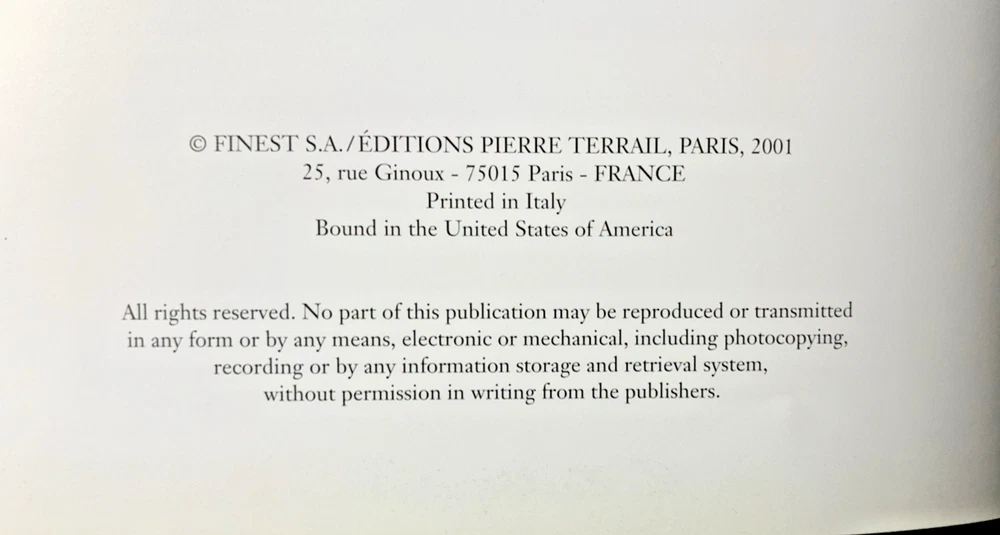 © FINEST S.A./ÉDITIONS PIERRE TERRAIL, PARIS, 2001
25, rue Ginoux - 75015 Paris - FRANCE
Printed in Italy
Bound in the United States of America

All rights reserved. No part of this publication may be reproduced or transmitted in any form or by any means, electronic or mechanical, including photocopying, recording or by any information storage and retrieval system, without permission in writing from the publishers.